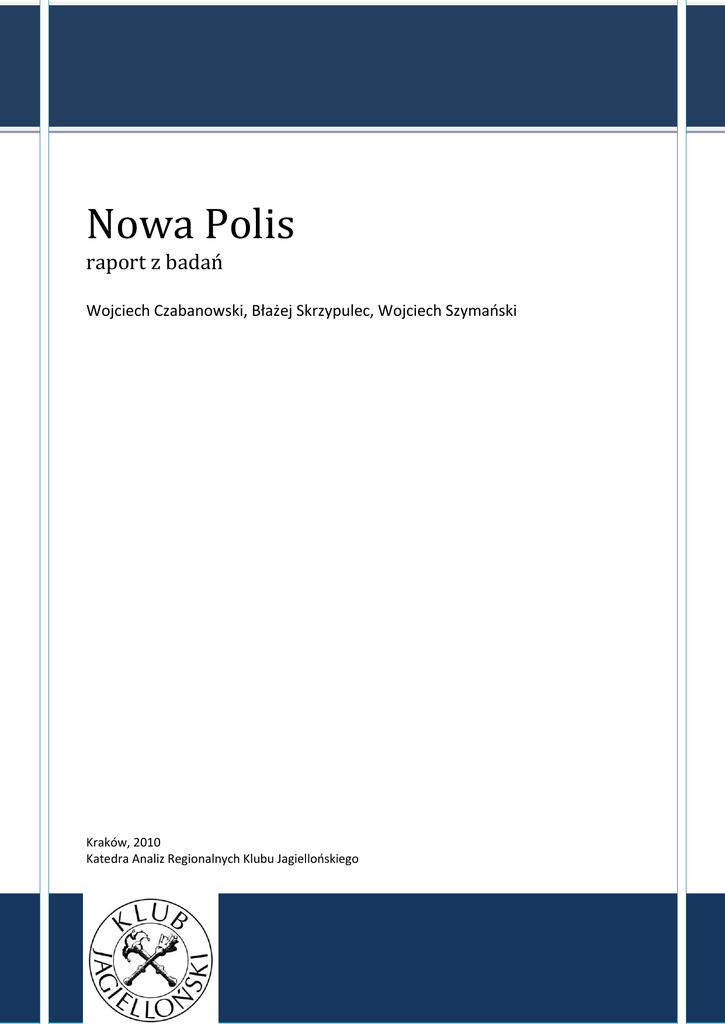 Nowa Polis
raport z badań

Wojciech Czabanowski, Błażej Skrzypulec, Wojciech Szymański

Kraków, 2010
Katedra Analiz Regionalnych Klubu Jagiellońskiego

KLUB JAGIELLOŃSKI